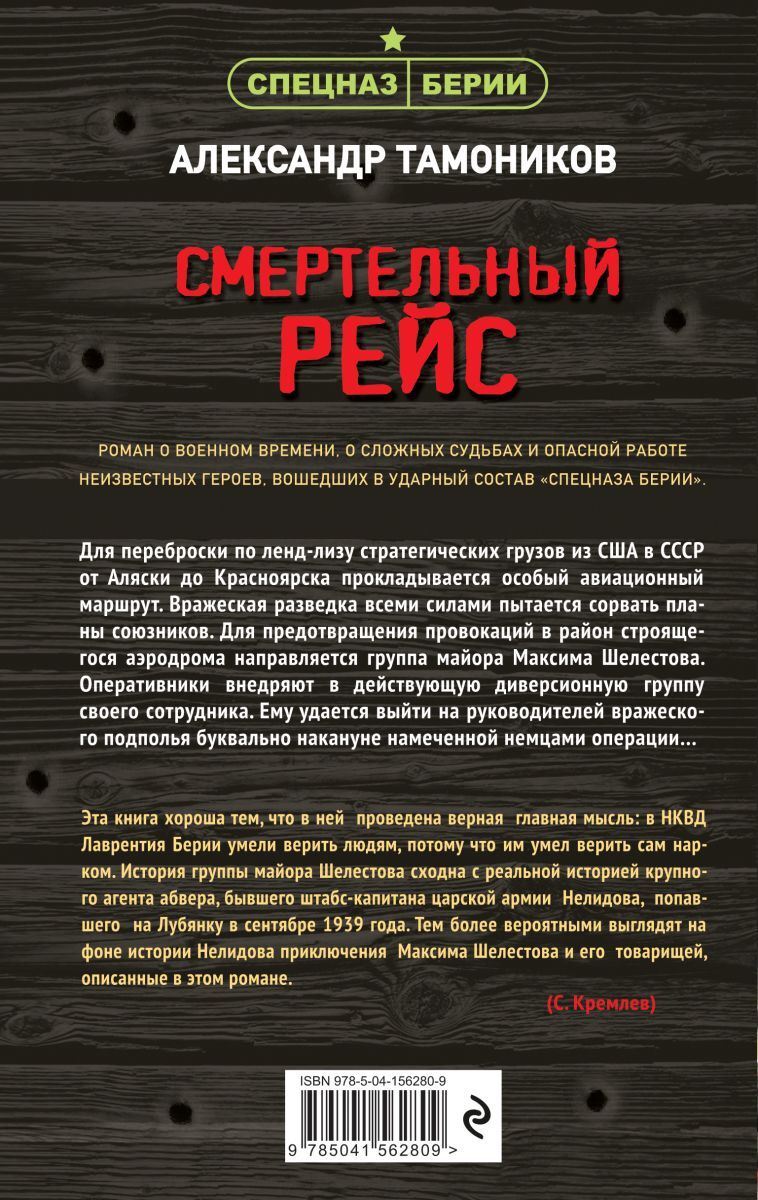 СПЕЦНАЗ БЕРИИ

АЛЕКСАНДР ТАМОНИКОВ

СМЕРТЕЛЬНЫЙ РЕЙС

РОМАН О ВОЕННОМ ВРЕМЕНИ, О СЛОЖНЫХ СУДЬБАХ И ОПАСНОЙ РАБОТЕ НЕИЗВЕСТНЫХ ГЕРОЕВ, ВОШЕДШИХ В УДАРНЫЙ СОСТАВ «СПЕЦНАЗА БЕРИИ».

Для переброски по ленд-лизу стратегических грузов из США в СССР от Аляски до Красноярска прокладывается особый авиационный маршрут. Вражеская разведка всеми силами пытается сорвать планы союзников. Для предотвращения провокаций в район строящегося аэродрома направляется группа майора Максима Шелестова. Оперативники внедряют в действующую диверсионную группу своего сотрудника. Ему удается выйти на руководителей вражеского подполья буквально накануне намеченной немцами операции...

Эта книга хороша тем, что в ней проведена верная главная мысль: в НКВД Лаврентия Берии умели верить людям, потому что им умел верить сам нарком. История группы майора Шелестова сходна с реальной историей крупного агента абвера, бывшего штабс-капитана царской армии Нелидова, попавшего на Лубянку в сентябре 1939 года. Тем более вероятными выглядят на фоне истории Нелидова приключения Максима Шелестова и его товарищей, описанные в этом романе.

(С. Кремлев)

ISBN 978-5-04-156280-9

9 785041 562809 >